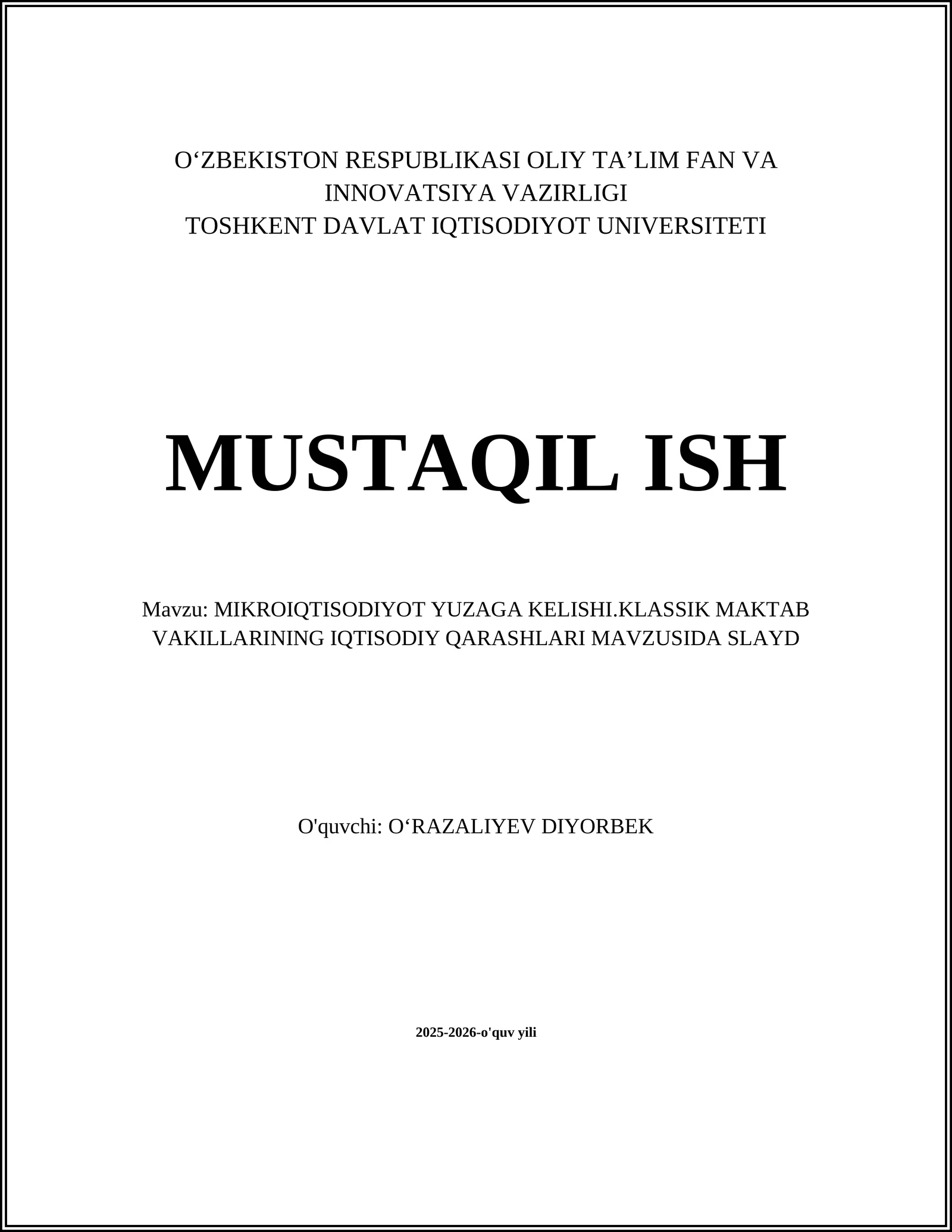 O‘ZBEKISTON RESPUBLIKASI OLIY TA’LIM FAN VA INNOVATSIYA VAZIRLIGI
TOSHKENT DAVLAT IQTISODIYOT UNIVERSITETI

MUSTAQIL ISH

Mavzu: MIKROIQTISODIYOT YUZAGA KELISHI.KLASSIK MAKTAB VAKILLARINING IQTISODIY QARASHLARI MAVZUSIDA SLAYD

O'quvchi: O‘RAZALIYEV DIYORBEK

2025-2026-o'quv yili